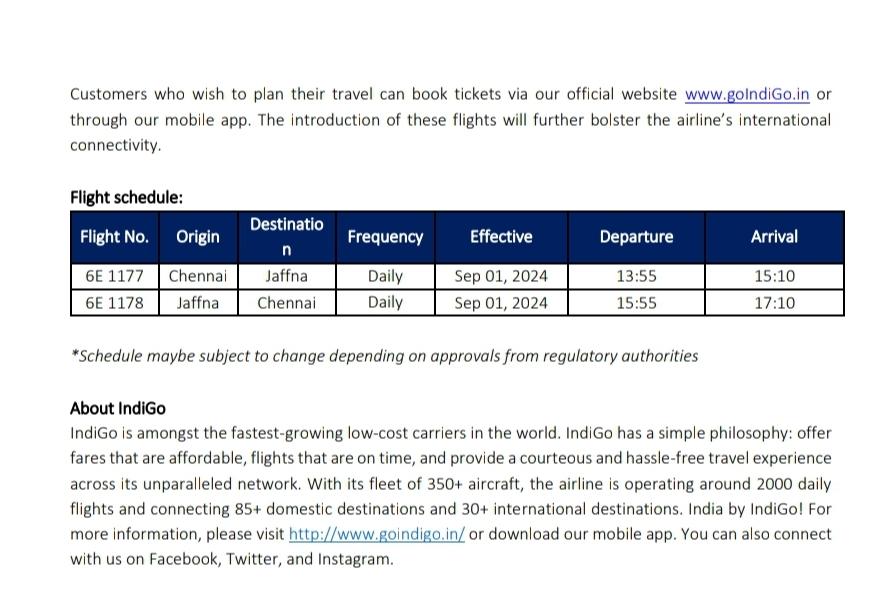 Customers who wish to plan their travel can book tickets via our official website www.goIndiGo.in or through our mobile app. The introduction of these flights will further bolster the airline's international connectivity.

Flight schedule:

| Flight No. | Origin | Destination | Frequency | Effective | Departure | Arrival |
|---|---|---|---|---|---|---|
| 6E 1177 | Chennai | Jaffna | Daily | Sep 01, 2024 | 13:55 | 15:10 |
| 6E 1178 | Jaffna | Chennai | Daily | Sep 01, 2024 | 15:55 | 17:10 |

*Schedule maybe subject to change depending on approvals from regulatory authorities

About IndiGo
IndiGo is amongst the fastest-growing low-cost carriers in the world. IndiGo has a simple philosophy: offer fares that are affordable, flights that are on time, and provide a courteous and hassle-free travel experience across its unparalleled network. With its fleet of 350+ aircraft, the airline is operating around 2000 daily flights and connecting 85+ domestic destinations and 30+ international destinations. India by IndiGo! For more information, please visit http://www.goindigo.in/ or download our mobile app. You can also connect with us on Facebook, Twitter, and Instagram.